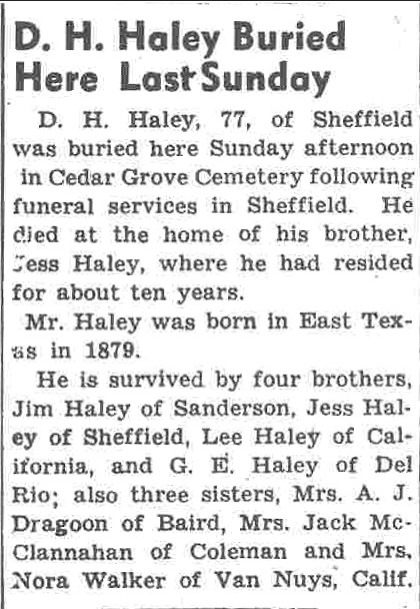 D. H. Haley Buried Here Last Sunday

D. H. Haley, 77, of Sheffield was buried here Sunday afternoon in Cedar Grove Cemetery following funeral services in Sheffield. He died at the home of his brother, Jess Haley, where he had resided for about ten years.

Mr. Haley was born in East Texas in 1879.

He is survived by four brothers, Jim Haley of Sanderson, Jess Haley of Sheffield, Lee Haley of California, and G. E. Haley of Del Rio; also three sisters, Mrs. A. J. Dragoon of Baird, Mrs. Jack McClannahan of Coleman and Mrs. Nora Walker of Van Nuys, Calif.